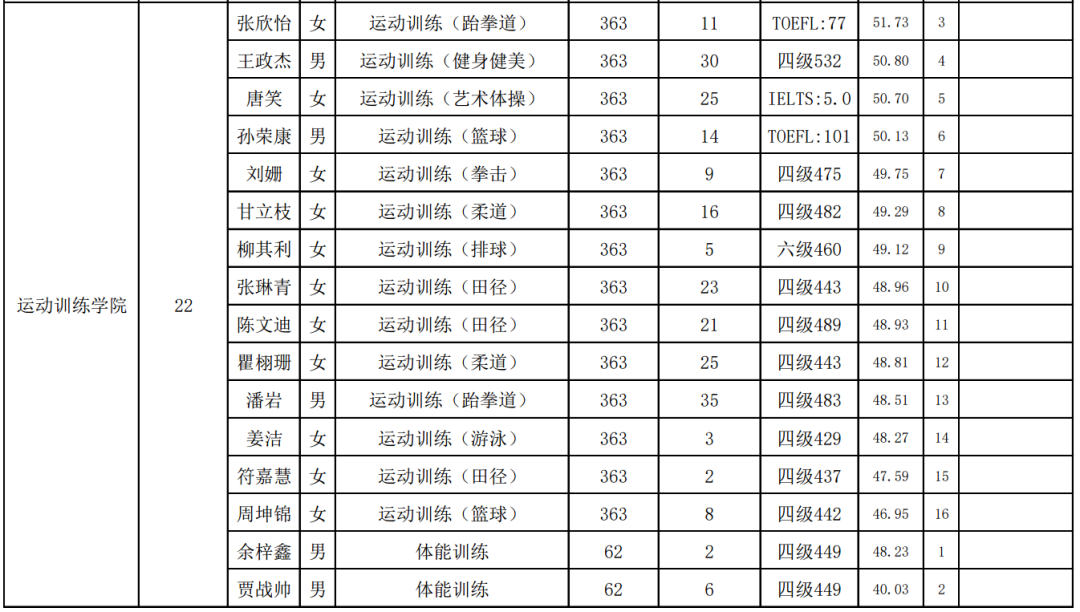 | 运动训练学院 | 22 | 张欣怡 | 女 | 运动训练（跆拳道） | 363 | 11 | TOEFL:77 | 51.73 | 3 | |
|---|---|---|---|---|---|---|---|---|---|---|
| | | 王政杰 | 男 | 运动训练（健身健美） | 363 | 30 | 四级532 | 50.80 | 4 | |
| | | 唐笑 | 女 | 运动训练（艺术体操） | 363 | 25 | IELTS:5.0 | 50.70 | 5 | |
| | | 孙荣康 | 男 | 运动训练（篮球） | 363 | 14 | TOEFL:101 | 50.13 | 6 | |
| | | 刘姗 | 女 | 运动训练（拳击） | 363 | 9 | 四级475 | 49.75 | 7 | |
| | | 甘立枝 | 女 | 运动训练（柔道） | 363 | 16 | 四级482 | 49.29 | 8 | |
| | | 柳其利 | 女 | 运动训练（排球） | 363 | 5 | 六级460 | 49.12 | 9 | |
| | | 张琳青 | 女 | 运动训练（田径） | 363 | 23 | 四级443 | 48.96 | 10 | |
| | | 陈文迪 | 女 | 运动训练（田径） | 363 | 21 | 四级489 | 48.93 | 11 | |
| | | 瞿栩珊 | 女 | 运动训练（柔道） | 363 | 25 | 四级443 | 48.81 | 12 | |
| | | 潘岩 | 男 | 运动训练（跆拳道） | 363 | 35 | 四级483 | 48.51 | 13 | |
| | | 姜洁 | 女 | 运动训练（游泳） | 363 | 3 | 四级429 | 48.27 | 14 | |
| | | 符嘉慧 | 女 | 运动训练（田径） | 363 | 2 | 四级437 | 47.59 | 15 | |
| | | 周坤锦 | 女 | 运动训练（篮球） | 363 | 8 | 四级442 | 46.95 | 16 | |
| | | 余梓鑫 | 男 | 体能训练 | 62 | 2 | 四级449 | 48.23 | 1 | |
| | | 贾战帅 | 男 | 体能训练 | 62 | 6 | 四级449 | 40.03 | 2 | |